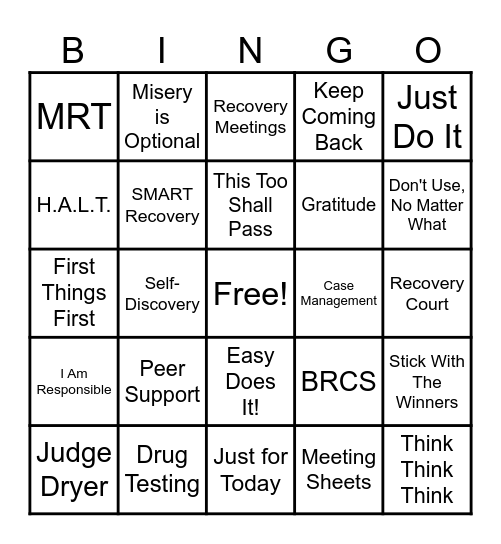 | B | I | N | G | O |
|---|---|---|---|---|
| MRT | Misery is Optional | Recovery Meetings | Keep Coming Back | Just Do It |
| H.A.L.T. | SMART Recovery | This Too Shall Pass | Gratitude | Don't Use, No Matter What |
| First Things First | Self-Discovery | Free! | Case Management | Recovery Court |
| I Am Responsible | Peer Support | Easy Does It! | BRCS | Stick With The Winners |
| Judge Dryer | Drug Testing | Just for Today | Meeting Sheets | Think Think Think |